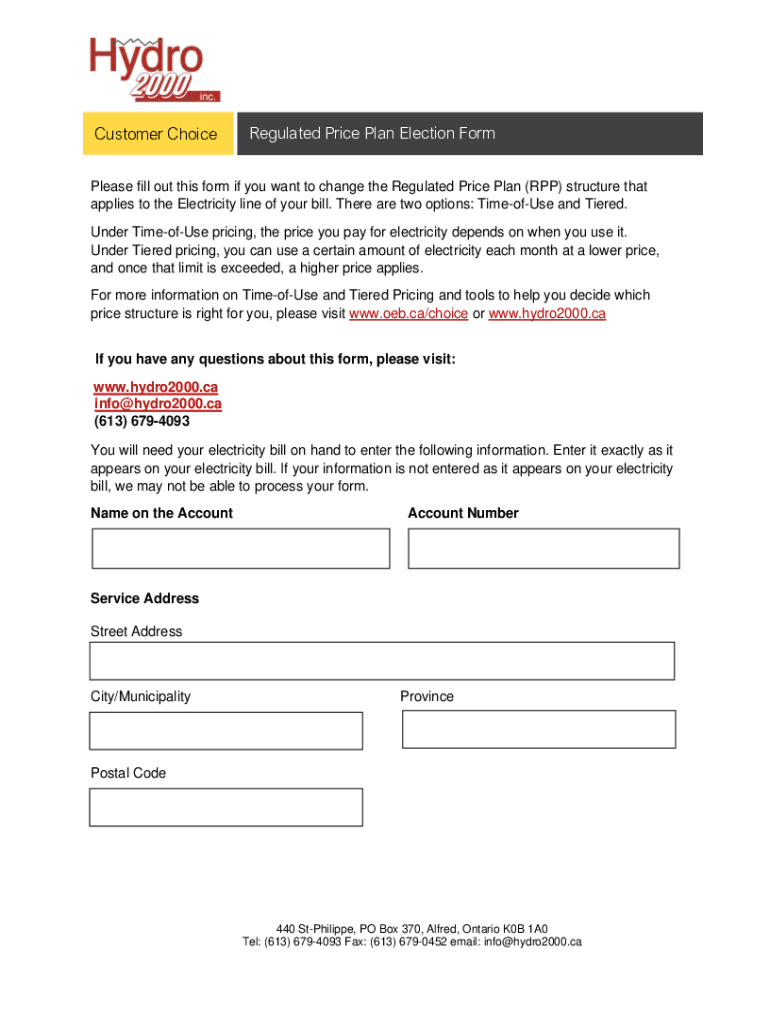 Hydro 2000 inc.

Customer Choice

Regulated Price Plan Election Form

Please fill out this form if you want to change the Regulated Price Plan (RPP) structure that applies to the Electricity line of your bill. There are two options: Time-of-Use and Tiered.

Under Time-of-Use pricing, the price you pay for electricity depends on when you use it. Under Tiered pricing, you can use a certain amount of electricity each month at a lower price, and once that limit is exceeded, a higher price applies.

For more information on Time-of-Use and Tiered Pricing and tools to help you decide which price structure is right for you, please visit www.oeb.ca/choice or www.hydro2000.ca

If you have any questions about this form, please visit:

www.hydro2000.ca
info@hydro2000.ca
(613) 679-4093

You will need your electricity bill on hand to enter the following information. Enter it exactly as it appears on your electricity bill. If your information is not entered as it appears on your electricity bill, we may not be able to process your form.

Name on the Account

Account Number

Service Address

Street Address

City/Municipality

Province

Postal Code

440 St-Philippe, PO Box 370, Alfred, Ontario K0B 1A0
Tel: (613) 679-4093 Fax: (613) 679-0452 email: info@hydro2000.ca